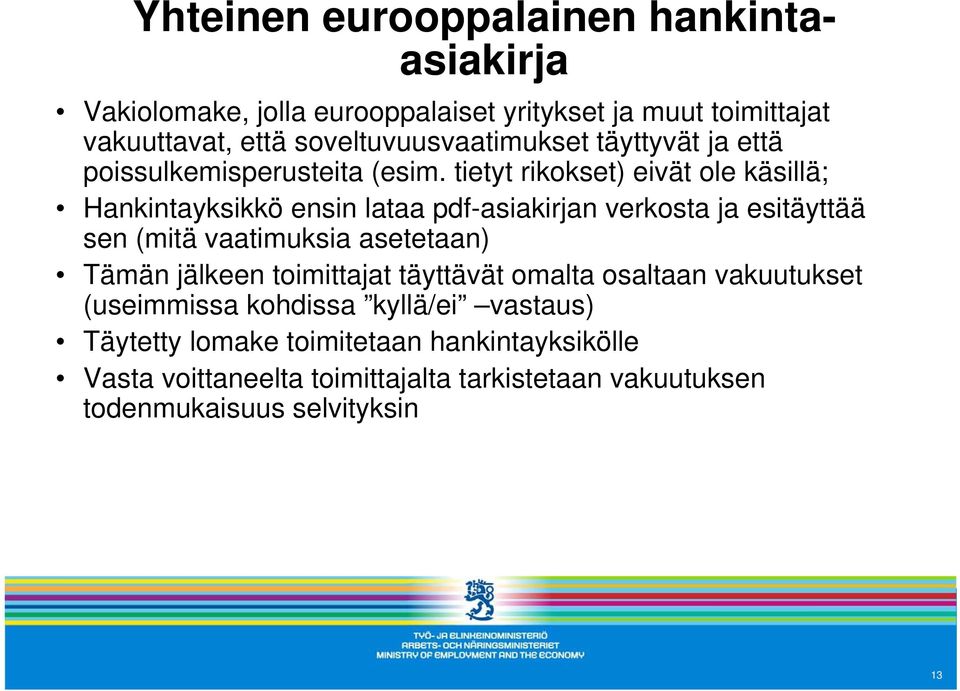 Yhteinen eurooppalainen hankinta-asiakirja

• Vakiolomake, jolla eurooppalaiset yritykset ja muut toimittajat vakuuttavat, että soveltuvuusvaatimukset täyttyvät ja että poissulkemisperusteita (esim. tietyt rikokset) eivät ole käsillä;
• Hankintayksikkö ensin lataa pdf-asiakirjan verkosta ja esitäyttää sen (mitä vaatimuksia asetetaan)
• Tämän jälkeen toimittajat täyttävät omalta osaltaan vakuutukset (useimmissa kohdissa ”kyllä/ei” –vastaus)
• Täytetty lomake toimitetaan hankintayksikölle
• Vasta voittaneelta toimittajalta tarkistetaan vakuutuksen todenmukaisuus selvityksin

TYÖ- JA ELINKEINOMINISTERIÖ
ARBETS- OCH NÄRINGSMINISTERIET
MINISTRY OF EMPLOYMENT AND THE ECONOMY

13